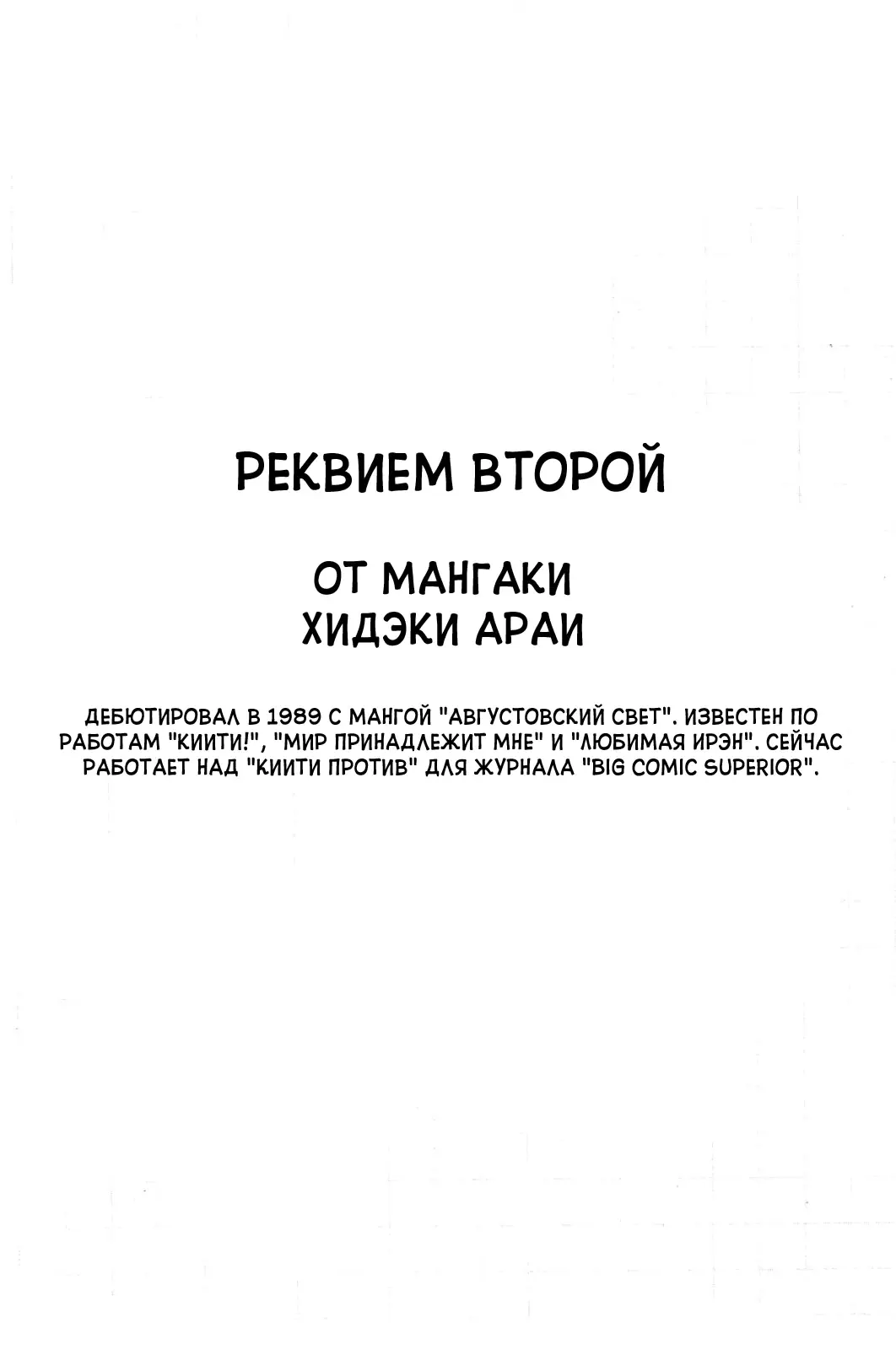 РЕКВИЕМ ВТОРОЙ

ОТ МАНГАКИ
ХИДЭКИ АРАИ

ДЕБЮТИРОВАЛ В 1989 С МАНГОЙ "АВГУСТОВСКИЙ СВЕТ". ИЗВЕСТЕН ПО РАБОТАМ "КИИТИ!", "МИР ПРИНАДЛЕЖИТ МНЕ" И "ЛЮБИМАЯ ИРЭН". СЕЙЧАС РАБОТАЕТ НАД "КИИТИ ПРОТИВ" ДЛЯ ЖУРНАЛА "BIG COMIC SUPERIOR".